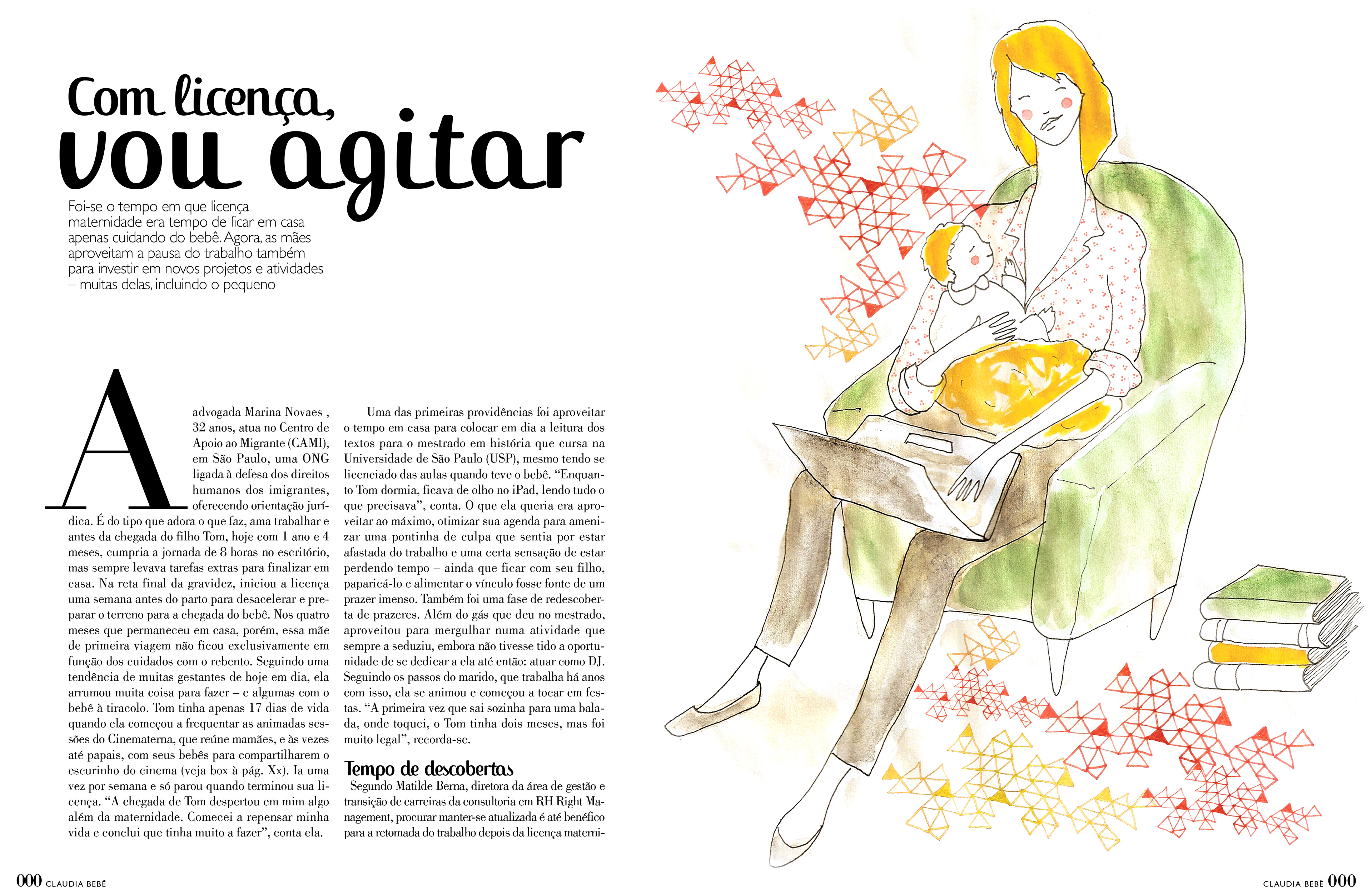 Com licença, vou agitar

Foi-se o tempo em que licença maternidade era tempo de ficar em casa apenas cuidando do bebê. Agora, as mães aproveitam a pausa do trabalho também para investir em novos projetos e atividades – muitas delas, incluindo o pequeno

A advogada Marina Novaes , 32 anos, atua no Centro de Apoio ao Migrante (CAMI), em São Paulo, uma ONG ligada à defesa dos direitos humanos dos imigrantes, oferecendo orientação jurídica. É do tipo que adora o que faz, ama trabalhar e antes da chegada do filho Tom, hoje com 1 ano e 4 meses, cumpria a jornada de 8 horas no escritório, mas sempre levava tarefas extras para finalizar em casa. Na reta final da gravidez, iniciou a licença uma semana antes do parto para desacelerar e preparar o terreno para a chegada do bebê. Nos quatro meses que permaneceu em casa, porém, essa mãe de primeira viagem não ficou exclusivamente em função dos cuidados com o rebento. Seguindo uma tendência de muitas gestantes de hoje em dia, ela arrumou muita coisa para fazer – e algumas com o bebê à tiracolo. Tom tinha apenas 17 dias de vida quando ela começou a frequentar as animadas sessões do Cinematerna, que reúne mamães, e às vezes até papais, com seus bebês para compartilharem o escurinho do cinema (veja box à pág. Xx). Ia uma vez por semana e só parou quando terminou sua licença. "A chegada de Tom despertou em mim algo além da maternidade. Comecei a repensar minha vida e conclui que tinha muito a fazer", conta ela.

Uma das primeiras providências foi aproveitar o tempo em casa para colocar em dia a leitura dos textos para o mestrado em história que cursa na Universidade de São Paulo (USP), mesmo tendo se licenciado das aulas quando teve o bebê. "Enquanto Tom dormia, ficava de olho no iPad, lendo tudo o que precisava", conta. O que ela queria era aproveitar ao máximo, otimizar sua agenda para amenizar uma pontinha de culpa que sentia por estar afastada do trabalho e uma certa sensação de estar perdendo tempo – ainda que ficar com seu filho, paparicá-lo e alimentar o vínculo fosse fonte de um prazer imenso. Também foi uma fase de redescoberta de prazeres. Além do gás que deu no mestrado, aproveitou para mergulhar numa atividade que sempre a seduziu, embora não tivesse tido a oportunidade de se dedicar a ela até então: atuar como DJ. Seguindo os passos do marido, que trabalha há anos com isso, ela se animou e começou a tocar em festas. "A primeira vez que sai sozinha para uma balada, onde toquei, o Tom tinha dois meses, mas foi muito legal", recorda-se.

Tempo de descobertas
Segundo Matilde Berna, diretora da área de gestão e transição de carreiras da consultoria em RH Right Management, procurar manter-se atualizada é até benéfico para a retomada do trabalho depois da licença materni-

000 CLAUDIA BEBÊ

CLAUDIA BEBÊ 000